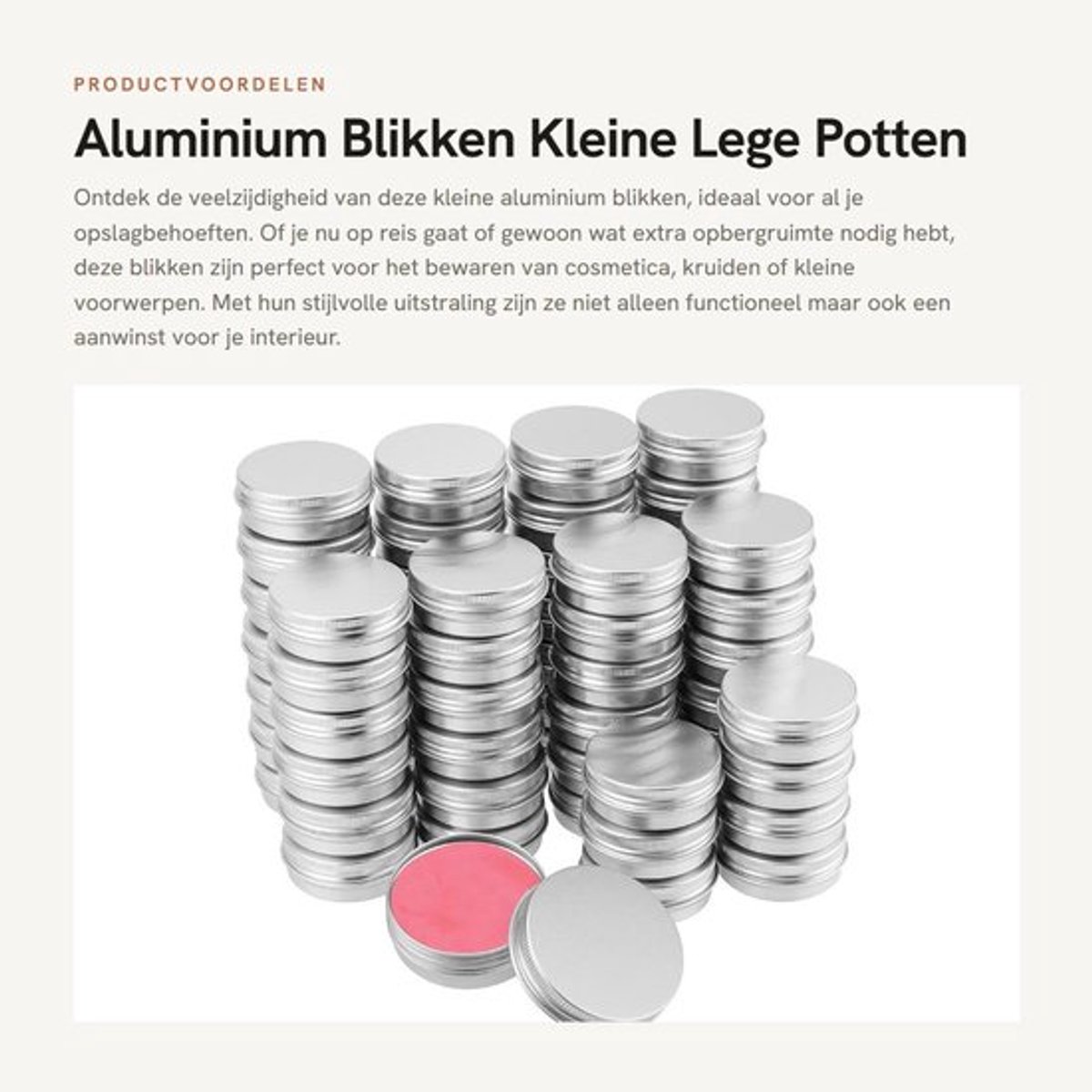 PRODUCTVOORDELEN

Aluminium Blikken Kleine Lege Potten

Ontdek de veelzijdigheid van deze kleine aluminium blikken, ideaal voor al je opslagbehoeften. Of je nu op reis gaat of gewoon wat extra opbergruimte nodig hebt, deze blikken zijn perfect voor het bewaren van cosmetica, kruiden of kleine voorwerpen. Met hun stijlvolle uitstraling zijn ze niet alleen functioneel maar ook een aanwinst voor je interieur.